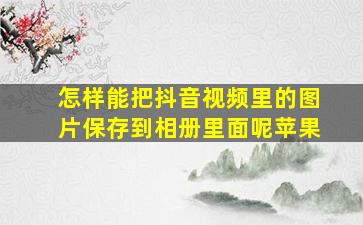 怎样能把抖音视频里的图片保存到相册里面呢苹果